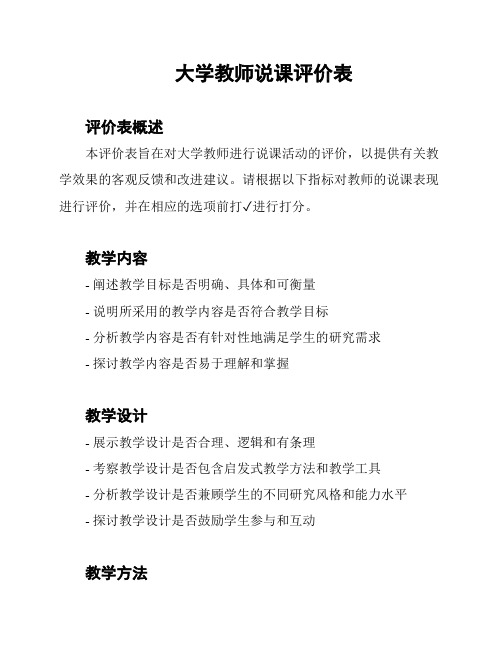 大学教师说课评价表

评价表概述

本评价表旨在对大学教师进行说课活动的评价，以提供有关教学效果的客观反馈和改进建议。请根据以下指标对教师的说课表现进行评价，并在相应的选项前打✓进行打分。

教学内容

- 阐述教学目标是否明确、具体和可衡量
- 说明所采用的教学内容是否符合教学目标
- 分析教学内容是否有针对性地满足学生的研究需求
- 探讨教学内容是否易于理解和掌握

教学设计

- 展示教学设计是否合理、逻辑和有条理
- 考察教学设计是否包含启发式教学方法和教学工具
- 分析教学设计是否兼顾学生的不同研究风格和能力水平
- 探讨教学设计是否鼓励学生参与和互动

教学方法